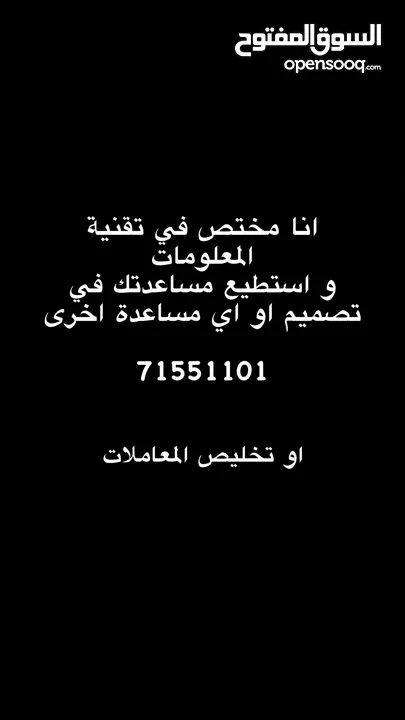 السوق المفتوح
opensooq.com

انا مختص في تقنية المعلومات
و استطيع مساعدتك في تصميم او اي مساعدة اخرى

71551101

او تخليص المعاملات